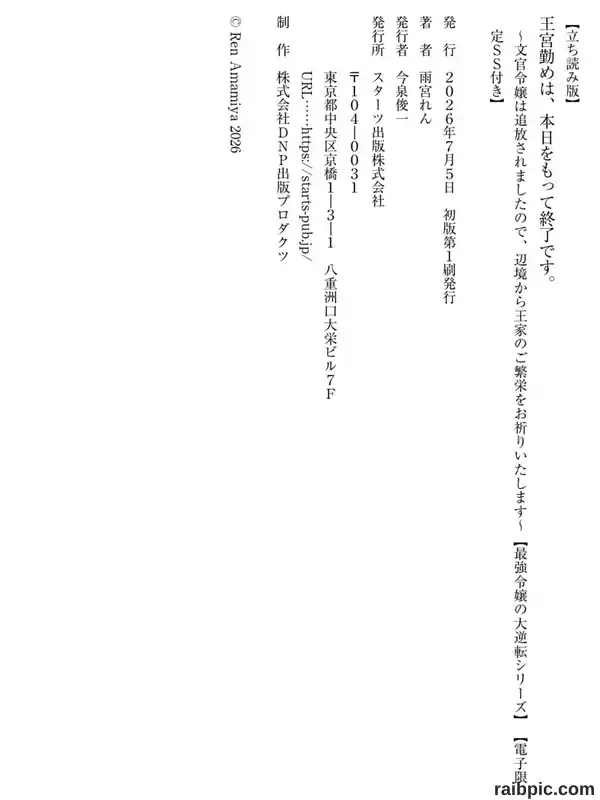 【立ち読み版】

王宮勤めは、本日をもって終了です。

～文官令嬢は追放されましたので、辺境から王家のご繁栄をお祈りいたします～【最強令嬢の大逆転シリーズ】【電子限定SS付き】

発行 2026年7月5日 初版第1刷発行

著者 雨宮れん

発行者 今泉俊一

発行所 スターツ出版株式会社

〒104-0031

東京都中央区京橋1-3-1 八重洲口大栄ビル7F

URL……https://starts-pub.jp/

制作 株式会社DNP出版プロダクツ

© Ren Amamiya 2026

raibpic.com